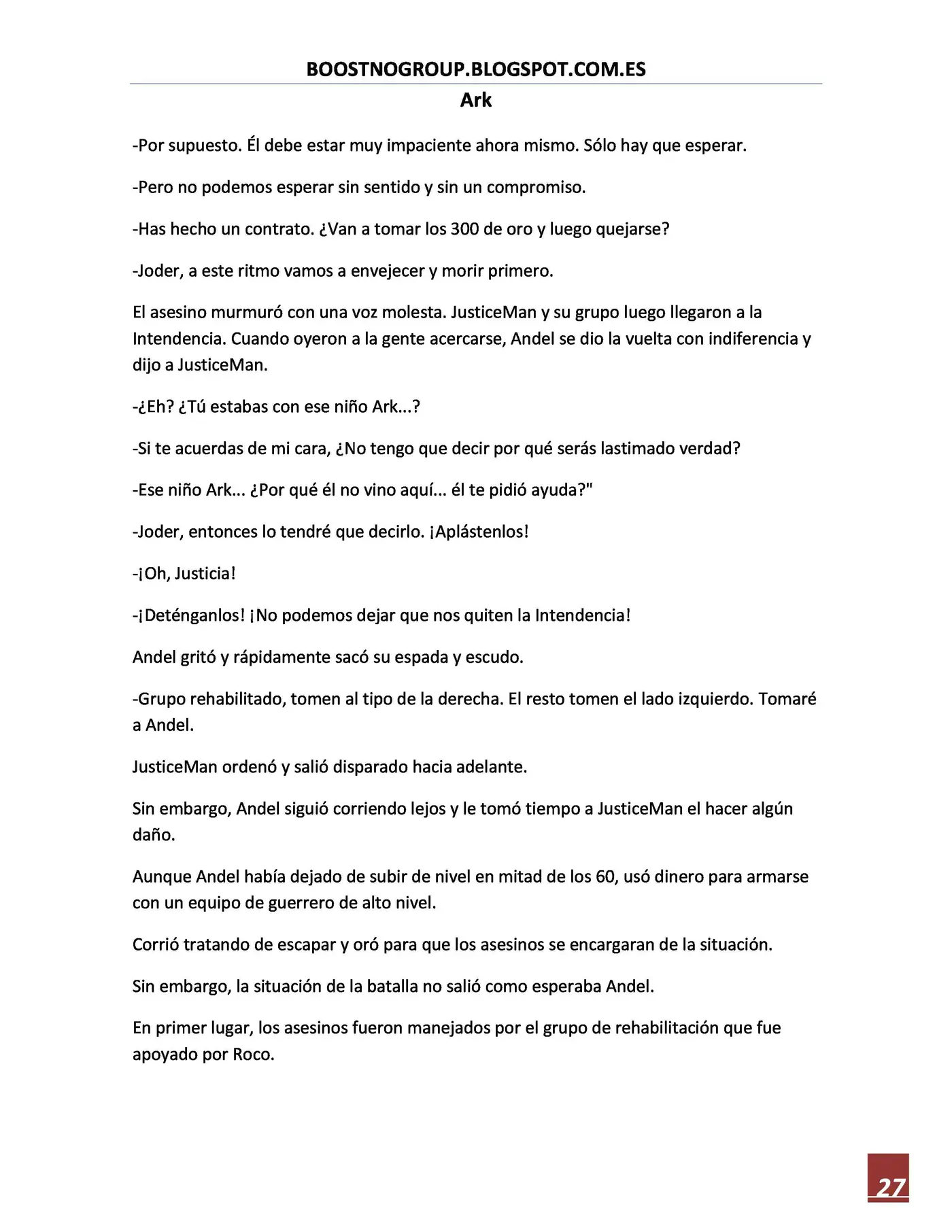 BOOSTNOGROUP.BLOGSPOT.COM.ES

Ark

-Por supuesto. Él debe estar muy impaciente ahora mismo. Sólo hay que esperar.

-Pero no podemos esperar sin sentido y sin un compromiso.

-Has hecho un contrato. ¿Van a tomar los 300 de oro y luego quejarse?

-Joder, a este ritmo vamos a envejecer y morir primero.

El asesino murmuró con una voz molesta. JusticeMan y su grupo luego llegaron a la Intendencia. Cuando oyeron a la gente acercarse, Andel se dio la vuelta con indiferencia y dijo a JusticeMan.

-¿Eh? ¿Tú estabas con ese niño Ark...?

-Si te acuerdas de mi cara, ¿No tengo que decir por qué serás lastimado verdad?

-Ese niño Ark... ¿Por qué él no vino aquí... él te pidió ayuda?"

-Joder, entonces lo tendré que decirlo. ¡Aplástenlos!

-¡Oh, Justicia!

-¡Deténganlos! ¡No podemos dejar que nos quiten la Intendencia!

Andel gritó y rápidamente sacó su espada y escudo.

-Grupo rehabilitado, tomen al tipo de la derecha. El resto tomen el lado izquierdo. Tomaré a Andel.

JusticeMan ordenó y salió disparado hacia adelante.

Sin embargo, Andel siguió corriendo lejos y le tomó tiempo a JusticeMan el hacer algún daño.

Aunque Andel había dejado de subir de nivel en mitad de los 60, usó dinero para armarse con un equipo de guerrero de alto nivel.

Corrió tratando de escapar y oró para que los asesinos se encargaran de la situación.

Sin embargo, la situación de la batalla no salió como esperaba Andel.

En primer lugar, los asesinos fueron manejados por el grupo de rehabilitación que fue apoyado por Roco.

27